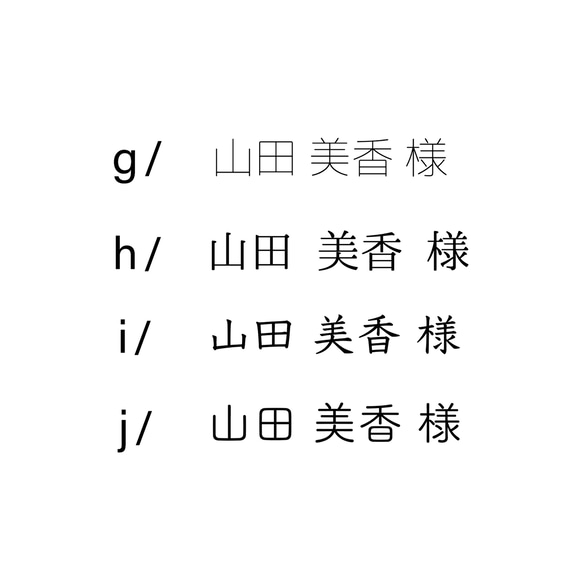 g/ 山田 美香 様

h/ 山田 美香 様

i/ 山田 美香 様

j/ 山田 美香 様